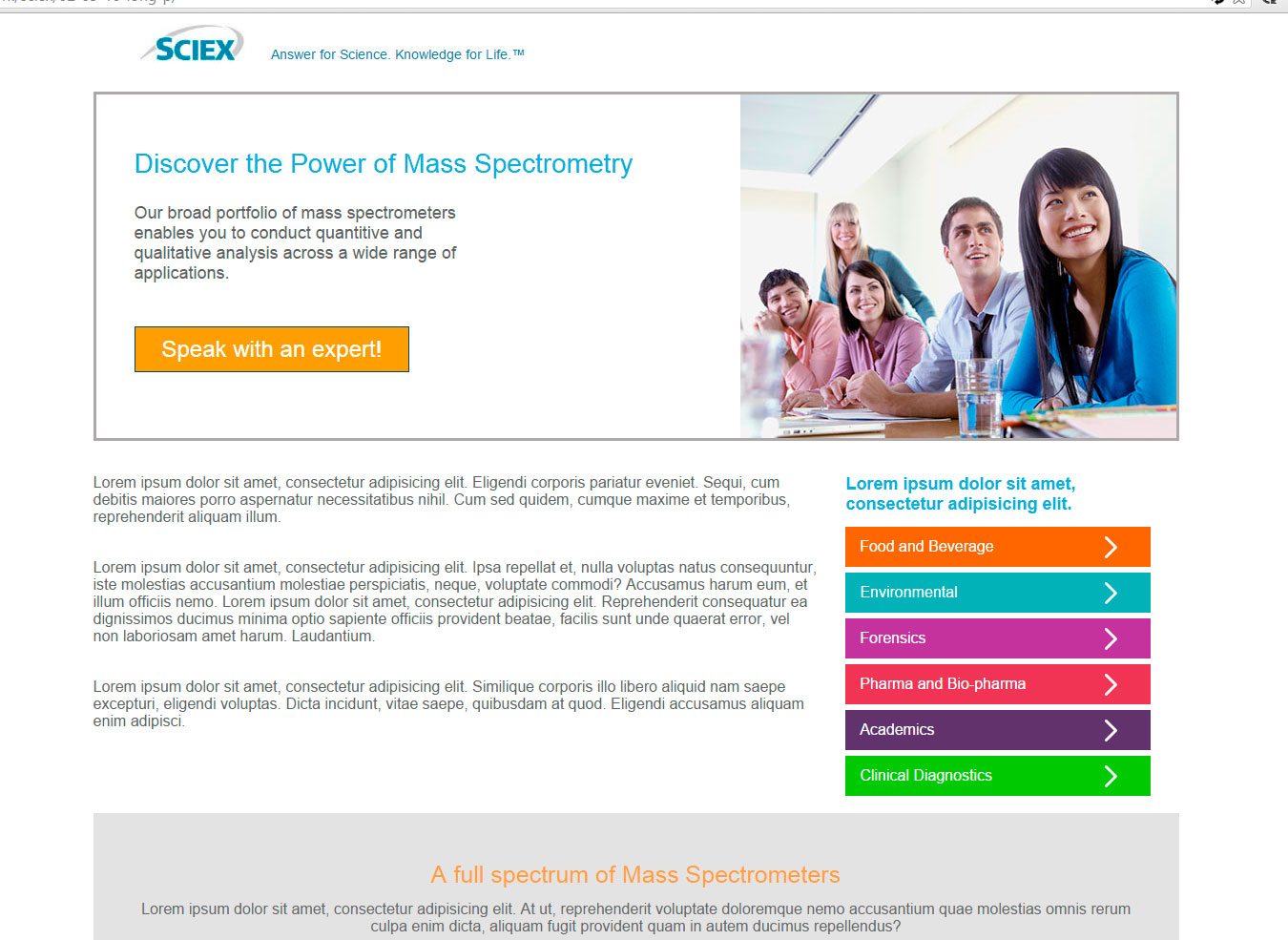 SCIEX Answer for Science. Knowledge for Life.™

Discover the Power of Mass Spectrometry

Our broad portfolio of mass spectrometers enables you to conduct quantitive and qualitative analysis across a wide range of applications.

Speak with an expert!

Lorem ipsum dolor sit amet, consectetur adipisicing elit. Eligendi corporis pariatur eveniet. Sequi, cum debitis maiores porro aspernatur necessitatibus nihil. Cum sed quidem, cumque maxime et temporibus, reprehenderit aliquam illum.

Lorem ipsum dolor sit amet, consectetur adipisicing elit. Ipsa repellat et, nulla voluptas natus consequuntur, iste molestias accusantium molestiae perspiciatis, neque, voluptate commodi? Accusamus harum eum, et illum officiis nemo. Lorem ipsum dolor sit amet, consectetur adipisicing elit. Reprehenderit consequatur ea dignissimos ducimus minima optio sapiente officiis provident beatae, facilis sunt unde quaerat error, vel non laboriosam amet harum. Laudantium.

Lorem ipsum dolor sit amet, consectetur adipisicing elit. Similique corporis illo libero aliquid nam saepe excepturi, eligendi voluptas. Dicta incidunt, vitae saepe, quibusdam at quod. Eligendi accusamus aliquam enim adipisci.

Lorem ipsum dolor sit amet, consectetur adipisicing elit.

Food and Beverage

Environmental

Forensics

Pharma and Bio-pharma

Academics

Clinical Diagnostics

A full spectrum of Mass Spectrometers

Lorem ipsum dolor sit amet, consectetur adipisicing elit. At ut, reprehenderit voluptate doloremque nemo accusantium quae molestias omnis rerum culpa enim dicta, aliquam fugit provident quam in autem ducimus repellendus?